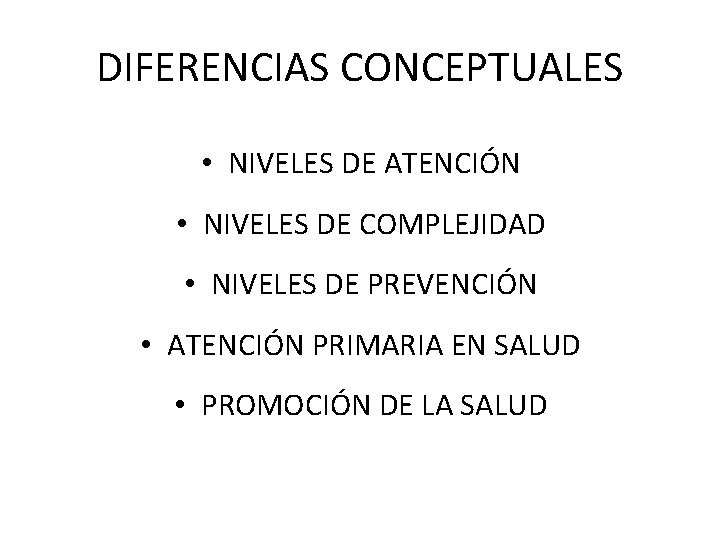 DIFERENCIAS CONCEPTUALES

• NIVELES DE ATENCIÓN
• NIVELES DE COMPLEJIDAD
• NIVELES DE PREVENCIÓN
• ATENCIÓN PRIMARIA EN SALUD
• PROMOCIÓN DE LA SALUD